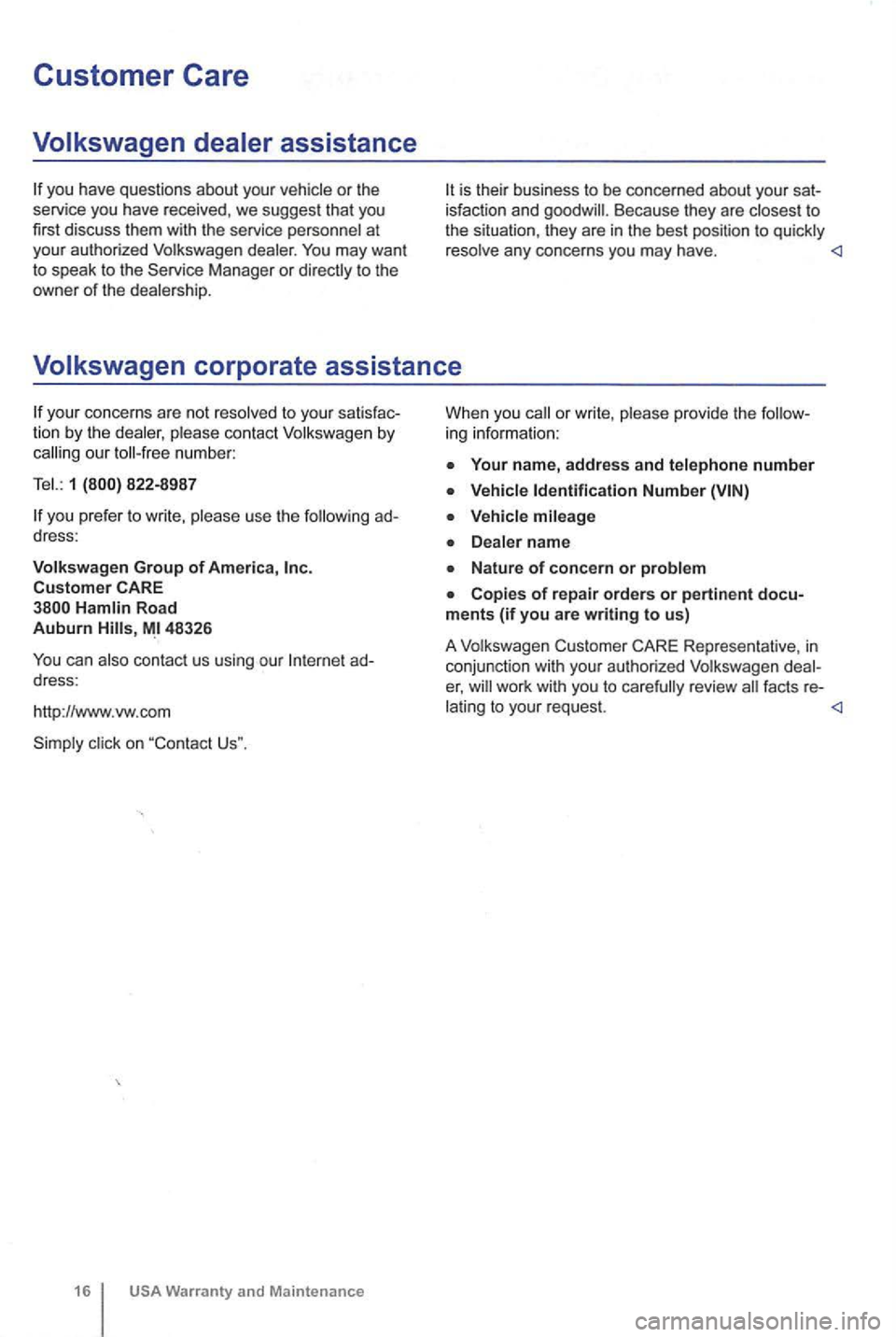 Customer Care

Volkswagen dealer assistance

If you have questions about your vehicle or the service you have received, we suggest that you first discuss them with the service personnel at your authorized Volkswagen dealer. You may want to speak to the Service Manager or directly to the owner of the dealership.

It is their business to be concerned about your satisfaction and goodwill. Because they are closest to the situation, they are in the best position to quickly resolve any concerns you may have. ◁

Volkswagen corporate assistance

If your concerns are not resolved to your satisfaction by the dealer, please contact Volkswagen by calling our toll-free number:

Tel.: 1 (800) 822-8987

If you prefer to write, please use the following address:

Volkswagen Group of America, Inc.
Customer CARE
3800 Hamlin Road
Auburn Hills, MI 48326

You can also contact us using our Internet address:

http://www.vw.com

Simply click on "Contact Us".

When you call or write, please provide the following information:

• Your name, address and telephone number
• Vehicle Identification Number (VIN)
• Vehicle mileage
• Dealer name
• Nature of concern or problem
• Copies of repair orders or pertinent documents (if you are writing to us)

A Volkswagen Customer CARE Representative, in conjunction with your authorized Volkswagen dealer, will work with you to carefully review all facts relating to your request. ◁

16 USA Warranty and Maintenance

carmanualsonline.info